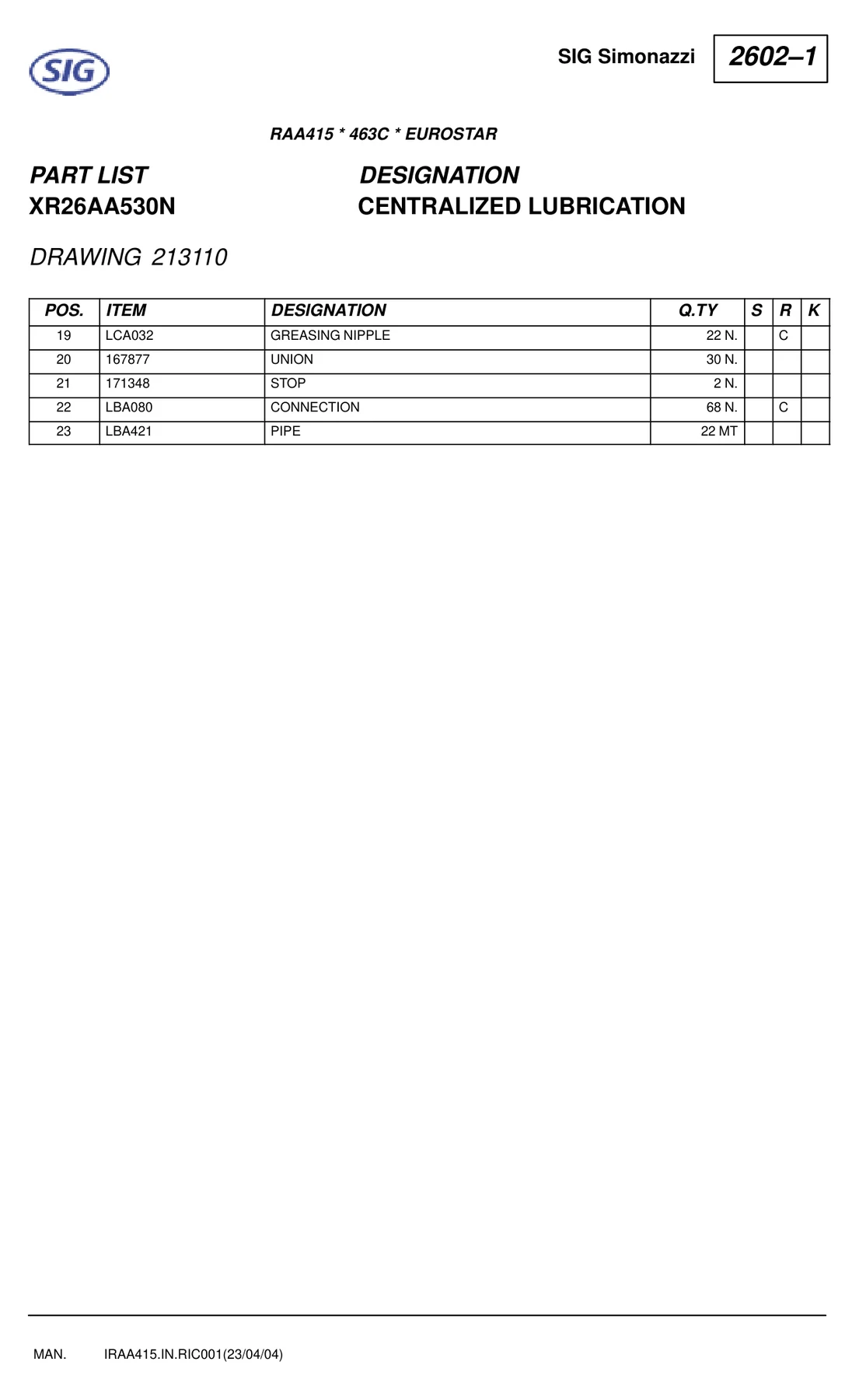 SIG

SIG Simonazzi

2602–1

RAA415 * 463C * EUROSTAR

PART LIST
XR26AA530N

DESIGNATION
CENTRALIZED LUBRICATION

DRAWING 213110

| POS. | ITEM | DESIGNATION | Q.TY | S | R | K |
|---|---|---|---|---|---|---|
| 19 | LCA032 | GREASING NIPPLE | 22 N. | | C | |
| 20 | 167877 | UNION | 30 N. | | | |
| 21 | 171348 | STOP | 2 N. | | | |
| 22 | LBA080 | CONNECTION | 68 N. | | C | |
| 23 | LBA421 | PIPE | 22 MT | | | |

MAN. IRAA415.IN.RIC001(23/04/04)